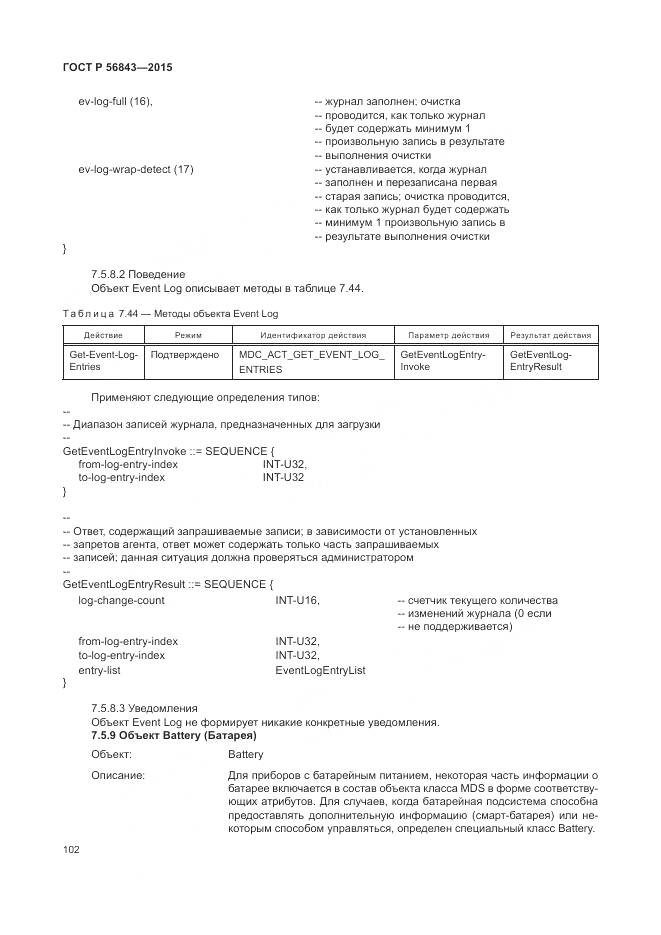 ГОСТ Р 56843—2015

ev-log-full (16), -- журнал заполнен; очистка
-- проводится, как только журнал
-- будет содержать минимум 1
-- произвольную запись в результате
-- выполнения очистки
ev-log-wrap-detect (17) -- устанавливается, когда журнал
-- заполнен и перезаписана первая
-- старая запись; очистка проводится,
-- как только журнал будет содержать
-- минимум 1 произвольную запись в
-- результате выполнения очистки
}

7.5.8.2 Поведение
Объект Event Log описывает методы в таблице 7.44.

Таблица 7.44 — Методы объекта Event Log

| Действие | Режим | Идентификатор действия | Параметр действия | Результат действия |
|---|---|---|---|---|
| Get-Event-Log-Entries | Подтверждено | MDC_ACT_GET_EVENT_LOG_ENTRIES | GetEventLogEntry-Invoke | GetEventLog-EntryResult |

Применяют следующие определения типов:
--
-- Диапазон записей журнала, предназначенных для загрузки
--
GetEventLogEntryInvoke ::= SEQUENCE {
from-log-entry-index INT-U32,
to-log-entry-index INT-U32
}

--
-- Ответ, содержащий запрашиваемые записи; в зависимости от установленных
-- запретов агента, ответ может содержать только часть запрашиваемых
-- записей; данная ситуация должна проверяться администратором
--
GetEventLogEntryResult ::= SEQUENCE {
log-change-count INT-U16, -- счетчик текущего количества
-- изменений журнала (0 если
-- не поддерживается)
from-log-entry-index INT-U32,
to-log-entry-index INT-U32,
entry-list EventLogEntryList
}

7.5.8.3 Уведомления
Объект Event Log не формирует никакие конкретные уведомления.
7.5.9 Объект Battery (Батарея)

Объект: Battery

Описание: Для приборов с батарейным питанием, некоторая часть информации о батарее включается в состав объекта класса MDS в форме соответствующих атрибутов. Для случаев, когда батарейная подсистема способна предоставлять дополнительную информацию (смарт-батарея) или некоторым способом управляться, определен специальный класс Battery.

102